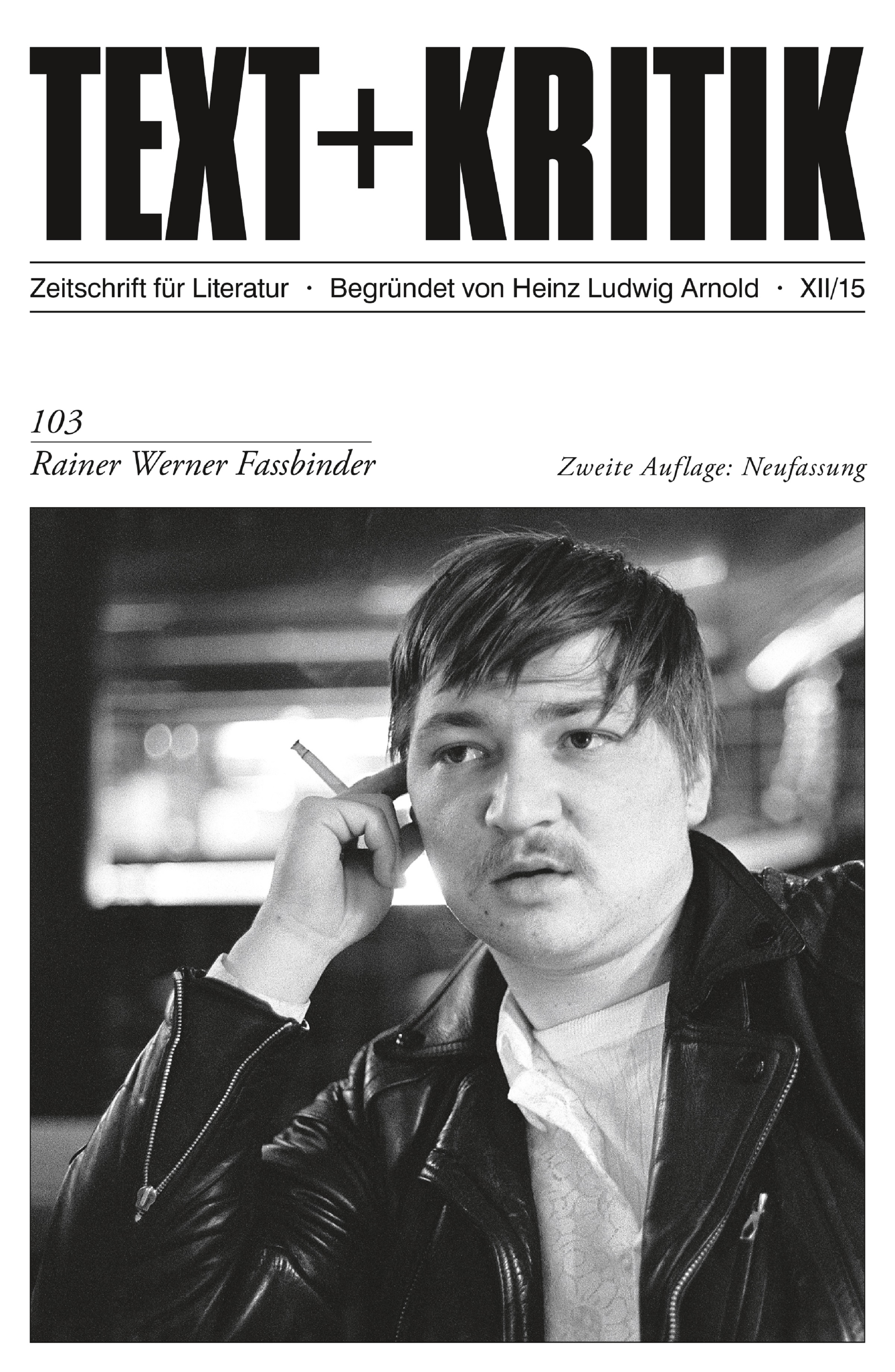 TEXT+KRITIK

Zeitschrift für Literatur · Begründet von Heinz Ludwig Arnold · XII/15

103

Rainer Werner Fassbinder

Zweite Auflage: Neufassung